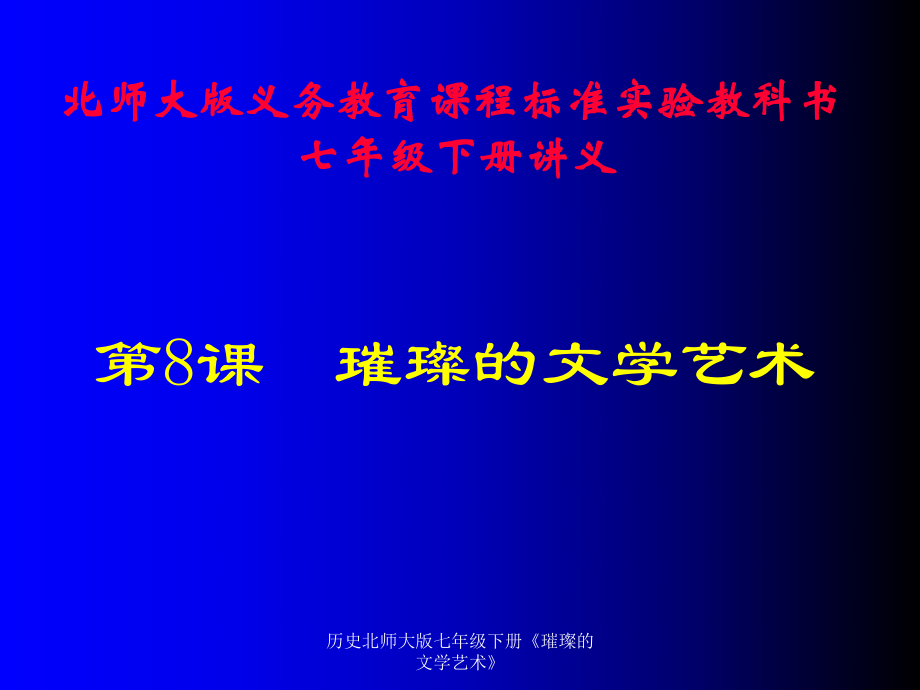 北师大版义务教育课程标准实验教科书
七年级下册讲义

第8课　璀璨的文学艺术

历史北师大版七年级下册《璀璨的文学艺术》